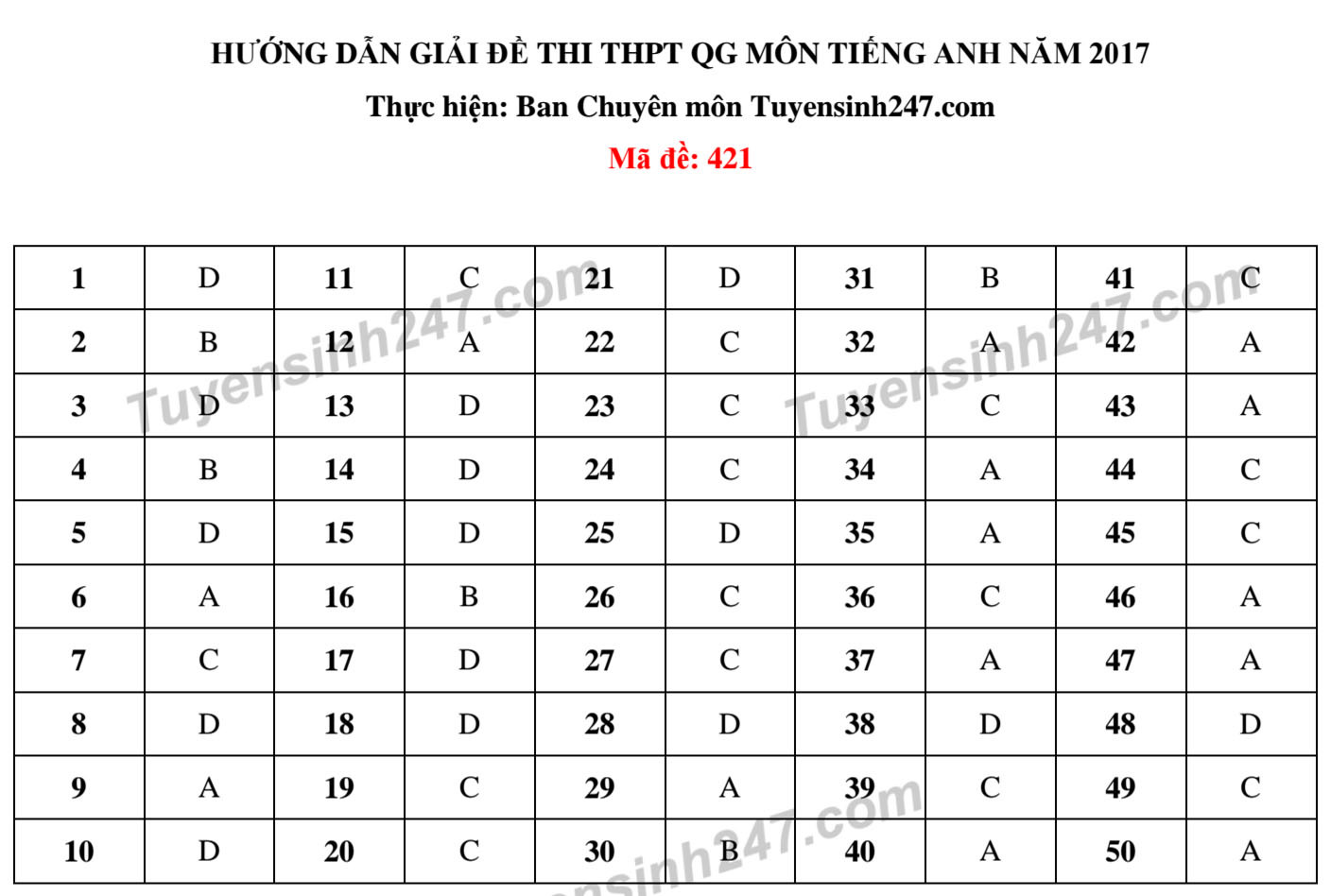 HƯỚNG DẪN GIẢI ĐỀ THI THPT QG MÔN TIẾNG ANH NĂM 2017

Thực hiện: Ban Chuyên môn Tuyensinh247.com

Mã đề: 421

| 1 | D | 11 | C | 21 | D | 31 | B | 41 | C |
|---|---|---|---|---|---|---|---|---|---|
| 2 | B | 12 | A | 22 | C | 32 | A | 42 | A |
| 3 | D | 13 | D | 23 | C | 33 | C | 43 | A |
| 4 | B | 14 | D | 24 | C | 34 | A | 44 | C |
| 5 | D | 15 | D | 25 | D | 35 | A | 45 | C |
| 6 | A | 16 | B | 26 | C | 36 | C | 46 | A |
| 7 | C | 17 | D | 27 | C | 37 | A | 47 | A |
| 8 | D | 18 | D | 28 | D | 38 | D | 48 | D |
| 9 | A | 19 | C | 29 | A | 39 | C | 49 | C |
| 10 | D | 20 | C | 30 | B | 40 | A | 50 | A |

Tuyensinh247.com